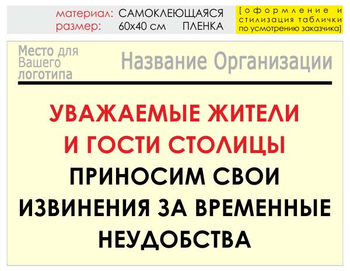 материал: САМОКЛЕЮЩАЯСЯ ПЛЕНКА
размер: 60х40 см

[оформление и стилизация таблички по усмотрению заказчика]

Место для Вашего логотипа

Название Организации

УВАЖАЕМЫЕ ЖИТЕЛИ И ГОСТИ СТОЛИЦЫ
ПРИНОСИМ СВОИ ИЗВИНЕНИЯ ЗА ВРЕМЕННЫЕ НЕУДОБСТВА